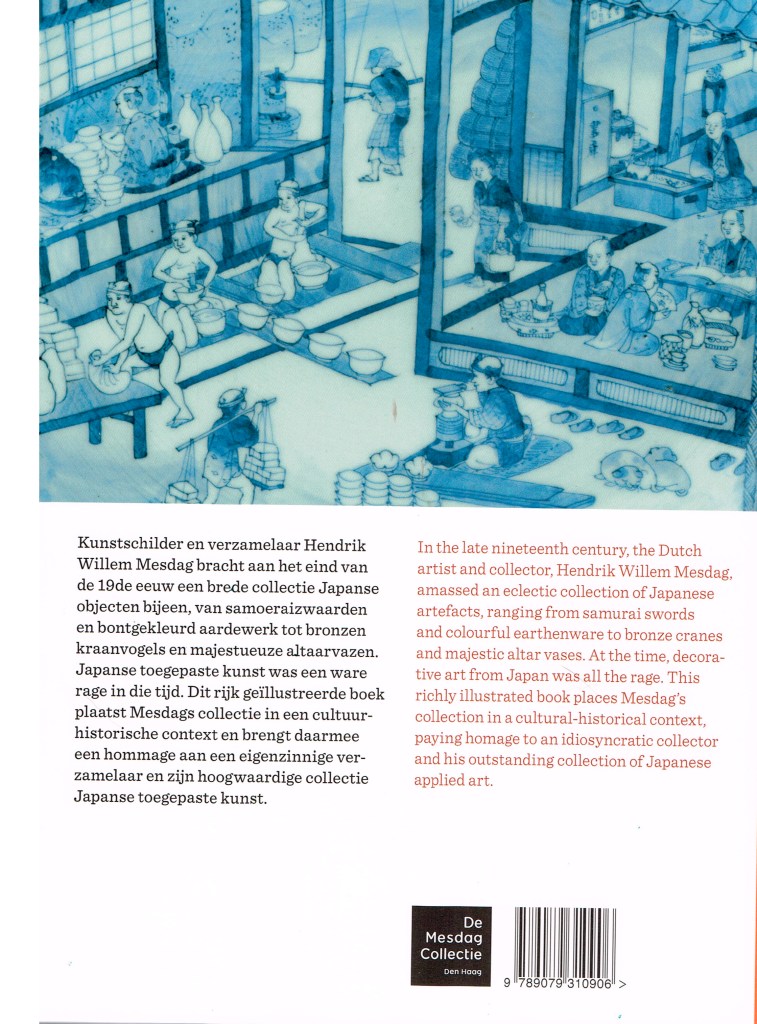 Kunstschilder en verzamelaar Hendrik Willem Mesdag bracht aan het eind van de 19de eeuw een brede collectie Japanse objecten bijeen, van samoeraizwaarden en bontgekleurd aardewerk tot bronzen kraanvogels en majestueuze altaarvazen. Japanse toegepaste kunst was een ware rage in die tijd. Dit rijk geïllustreerde boek plaatst Mesdags collectie in een cultuurhistorische context en brengt daarmee een hommage aan een eigenzinnige verzamelaar en zijn hoogwaardige collectie Japanse toegepaste kunst.

In the late nineteenth century, the Dutch artist and collector, Hendrik Willem Mesdag, amassed an eclectic collection of Japanese artefacts, ranging from samurai swords and colourful earthenware to bronze cranes and majestic altar vases. At the time, decorative art from Japan was all the rage. This richly illustrated book places Mesdag's collection in a cultural-historical context, paying homage to an idiosyncratic collector and his outstanding collection of Japanese applied art.

De Mesdag Collectie
Den Haag

9 789079 310906 >